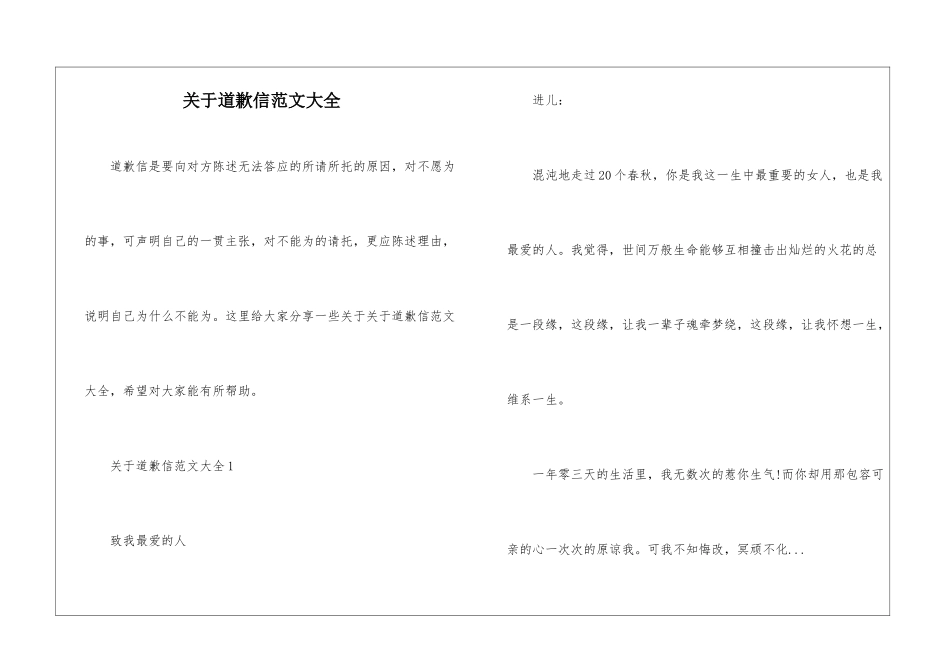 关于道歉信范文大全

道歉信是要向对方陈述无法答应的所请所托的原因，对不愿为的事，可声明自己的一贯主张，对不能为的请托，更应陈述理由，说明自己为什么不能为。这里给大家分享一些关于关于道歉信范文大全，希望对大家能有所帮助。

关于道歉信范文大全1

致我最爱的人

进儿：

混沌地走过20个春秋，你是我这一生中最重要的女人，也是我最爱的人。我觉得，世间万般生命能够互相撞击出灿烂的火花的总是一段缘，这段缘，让我一辈子魂牵梦绕，这段缘，让我怀想一生，维系一生。

一年零三天的生活里，我无数次的惹你生气!而你却用那包容可亲的心一次次的原谅我。可我不知悔改，冥顽不化...